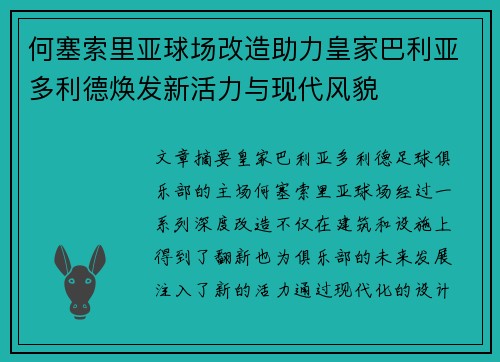 何塞索里亚球场改造助力皇家巴利亚多利德焕发新活力与现代风貌

文章摘要皇家巴利亚多利德足球俱乐部的主场何塞索里亚球场经过一系列深度改造不仅在建筑和设施上得到了翻新也为俱乐部的未来发展注入了新的活力通过现代化的设计